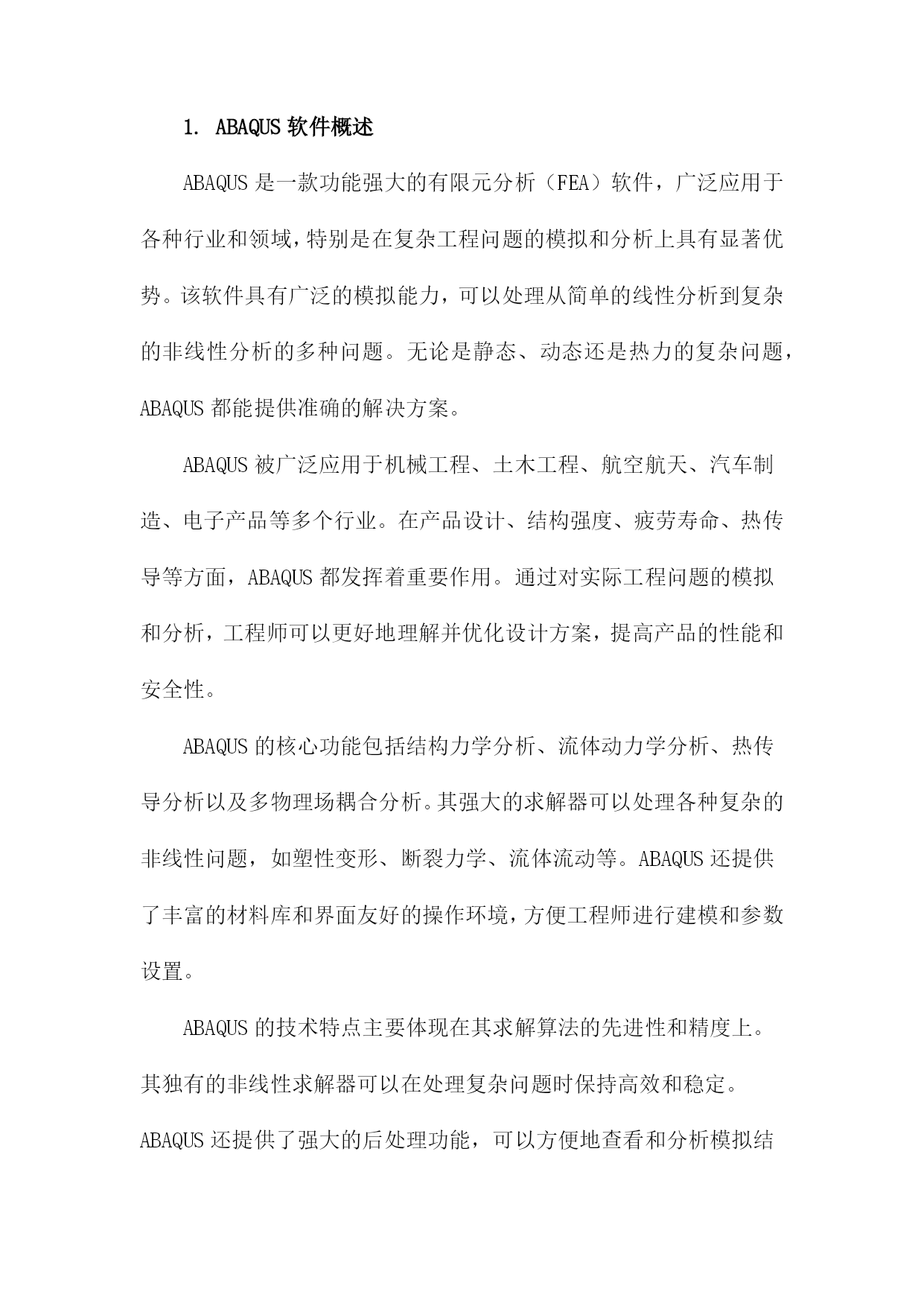 1. ABAQUS 软件概述

ABAQUS 是一款功能强大的有限元分析（FEA）软件，广泛应用于各种行业和领域，特别是在复杂工程问题的模拟和分析上具有显著优势。该软件具有广泛的模拟能力，可以处理从简单的线性分析到复杂的非线性分析的多种问题。无论是静态、动态还是热力的复杂问题，ABAQUS 都能提供准确的解决方案。

ABAQUS 被广泛应用于机械工程、土木工程、航空航天、汽车制造、电子产品等多个行业。在产品设计、结构强度、疲劳寿命、热传导等方面，ABAQUS 都发挥着重要作用。通过对实际工程问题的模拟和分析，工程师可以更好地理解并优化设计方案，提高产品的性能和安全性。

ABAQUS 的核心功能包括结构力学分析、流体动力学分析、热传导分析以及多物理场耦合分析。其强大的求解器可以处理各种复杂的非线性问题，如塑性变形、断裂力学、流体流动等。ABAQUS 还提供了丰富的材料库和界面友好的操作环境，方便工程师进行建模和参数设置。

ABAQUS 的技术特点主要体现在其求解算法的先进性和精度上。其独有的非线性求解器可以在处理复杂问题时保持高效和稳定。ABAQUS 还提供了强大的后处理功能，可以方便地查看和分析模拟结